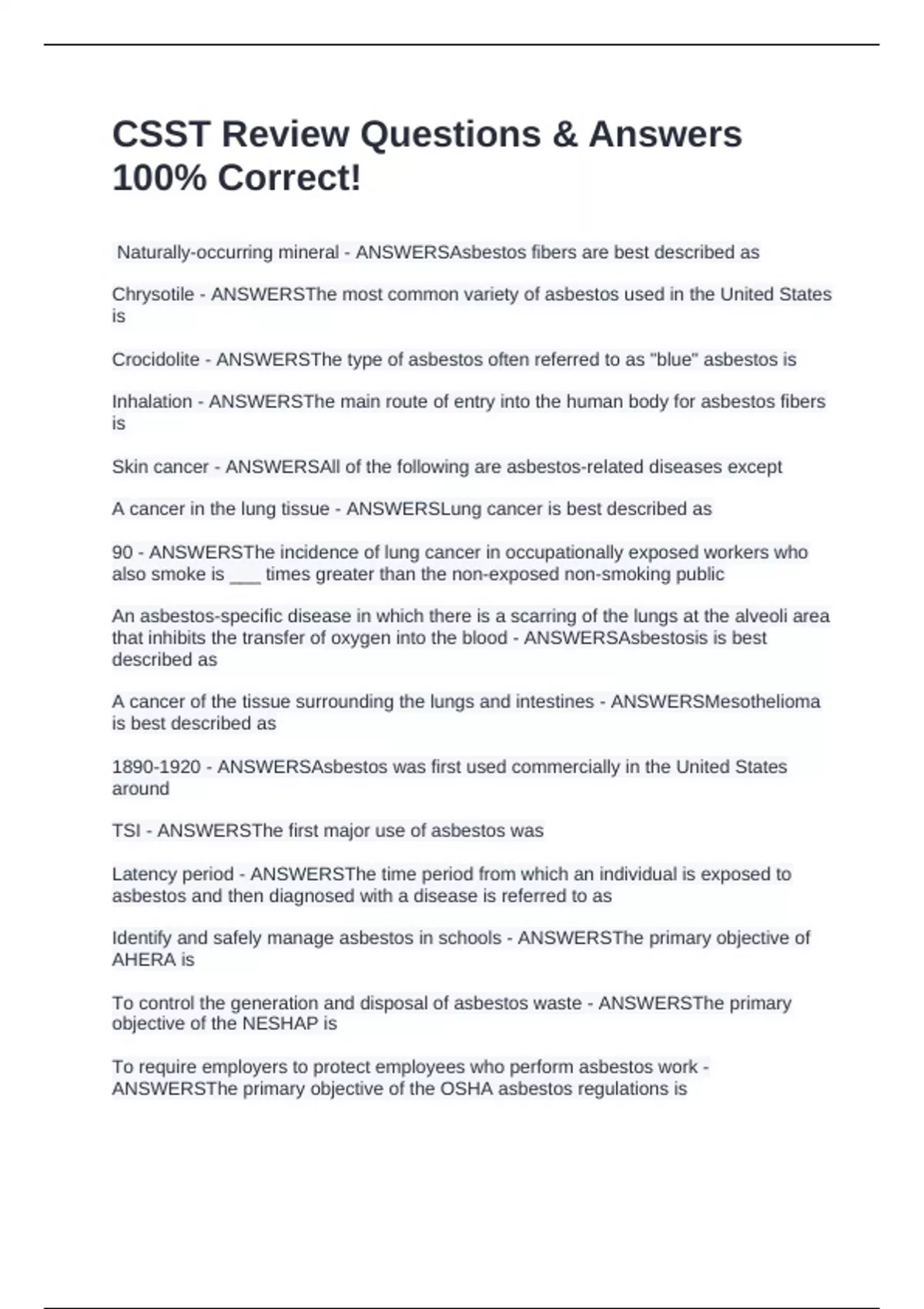 CSST Review Questions & Answers 100% Correct!

Naturally-occurring mineral - ANSWERSAsbestos fibers are best described as

Chrysotile - ANSWERSThe most common variety of asbestos used in the United States is

Crocidolite - ANSWERSThe type of asbestos often referred to as "blue" asbestos is

Inhalation - ANSWERSThe main route of entry into the human body for asbestos fibers is

Skin cancer - ANSWERSAll of the following are asbestos-related diseases except

A cancer in the lung tissue - ANSWERSLung cancer is best described as

90 - ANSWERSThe incidence of lung cancer in occupationally exposed workers who also smoke is ___ times greater than the non-exposed non-smoking public

An asbestos-specific disease in which there is a scarring of the lungs at the alveoli area that inhibits the transfer of oxygen into the blood - ANSWERSAsbestosis is best described as

A cancer of the tissue surrounding the lungs and intestines - ANSWERSMesothelioma is best described as

1890-1920 - ANSWERSAsbestos was first used commercially in the United States around

TSI - ANSWERSThe first major use of asbestos was

Latency period - ANSWERSThe time period from which an individual is exposed to asbestos and then diagnosed with a disease is referred to as

Identify and safely manage asbestos in schools - ANSWERSThe primary objective of AHERA is

To control the generation and disposal of asbestos waste - ANSWERSThe primary objective of the NESHAP is

To require employers to protect employees who perform asbestos work - ANSWERSThe primary objective of the OSHA asbestos regulations is